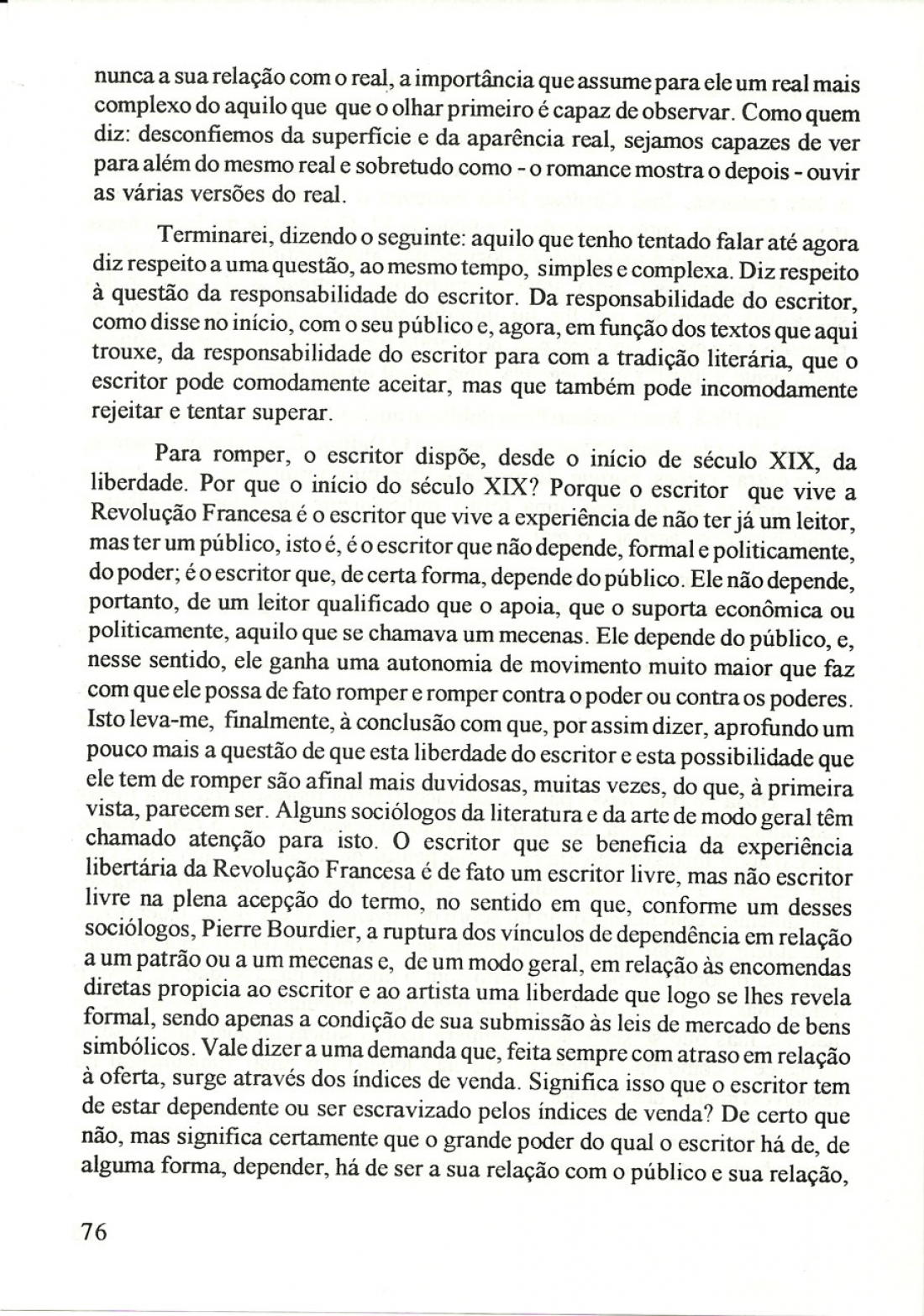 nunca a sua relação com o real, a importância que assume para ele um real mais complexo do aquilo que que o olhar primeiro é capaz de observar. Como quem diz: desconfiemos da superfície e da aparência real, sejamos capazes de ver para além do mesmo real e sobretudo como - o romance mostra o depois - ouvir as várias versões do real.

Terminarei, dizendo o seguinte: aquilo que tenho tentado falar até agora diz respeito a uma questão, ao mesmo tempo, simples e complexa. Diz respeito à questão da responsabilidade do escritor. Da responsabilidade do escritor, como disse no início, com o seu público e, agora, em função dos textos que aqui trouxe, da responsabilidade do escritor para com a tradição literária, que o escritor pode comodamente aceitar, mas que também pode incomodamente rejeitar e tentar superar.

Para romper, o escritor dispõe, desde o início de século XIX, da liberdade. Por que o início do século XIX? Porque o escritor que vive a Revolução Francesa é o escritor que vive a experiência de não ter já um leitor, mas ter um público, isto é, é o escritor que não depende, formal e politicamente, do poder; é o escritor que, de certa forma, depende do público. Ele não depende, portanto, de um leitor qualificado que o apoia, que o suporta econômica ou politicamente, aquilo que se chamava um mecenas. Ele depende do público, e, nesse sentido, ele ganha uma autonomia de movimento muito maior que faz com que ele possa de fato romper e romper contra o poder ou contra os poderes. Isto leva-me, finalmente, à conclusão com que, por assim dizer, aprofundo um pouco mais a questão de que esta liberdade do escritor e esta possibilidade que ele tem de romper são afinal mais duvidosas, muitas vezes, do que, à primeira vista, parecem ser. Alguns sociólogos da literatura e da arte de modo geral têm chamado atenção para isto. O escritor que se beneficia da experiência libertária da Revolução Francesa é de fato um escritor livre, mas não escritor livre na plena acepção do termo, no sentido em que, conforme um desses sociólogos, Pierre Bourdier, a ruptura dos vínculos de dependência em relação a um patrão ou a um mecenas e, de um modo geral, em relação às encomendas diretas propicia ao escritor e ao artista uma liberdade que logo se lhes revela formal, sendo apenas a condição de sua submissão às leis de mercado de bens simbólicos. Vale dizer a uma demanda que, feita sempre com atraso em relação à oferta, surge através dos índices de venda. Significa isso que o escritor tem de estar dependente ou ser escravizado pelos índices de venda? De certo que não, mas significa certamente que o grande poder do qual o escritor há de, de alguma forma, depender, há de ser a sua relação com o público e sua relação,

76